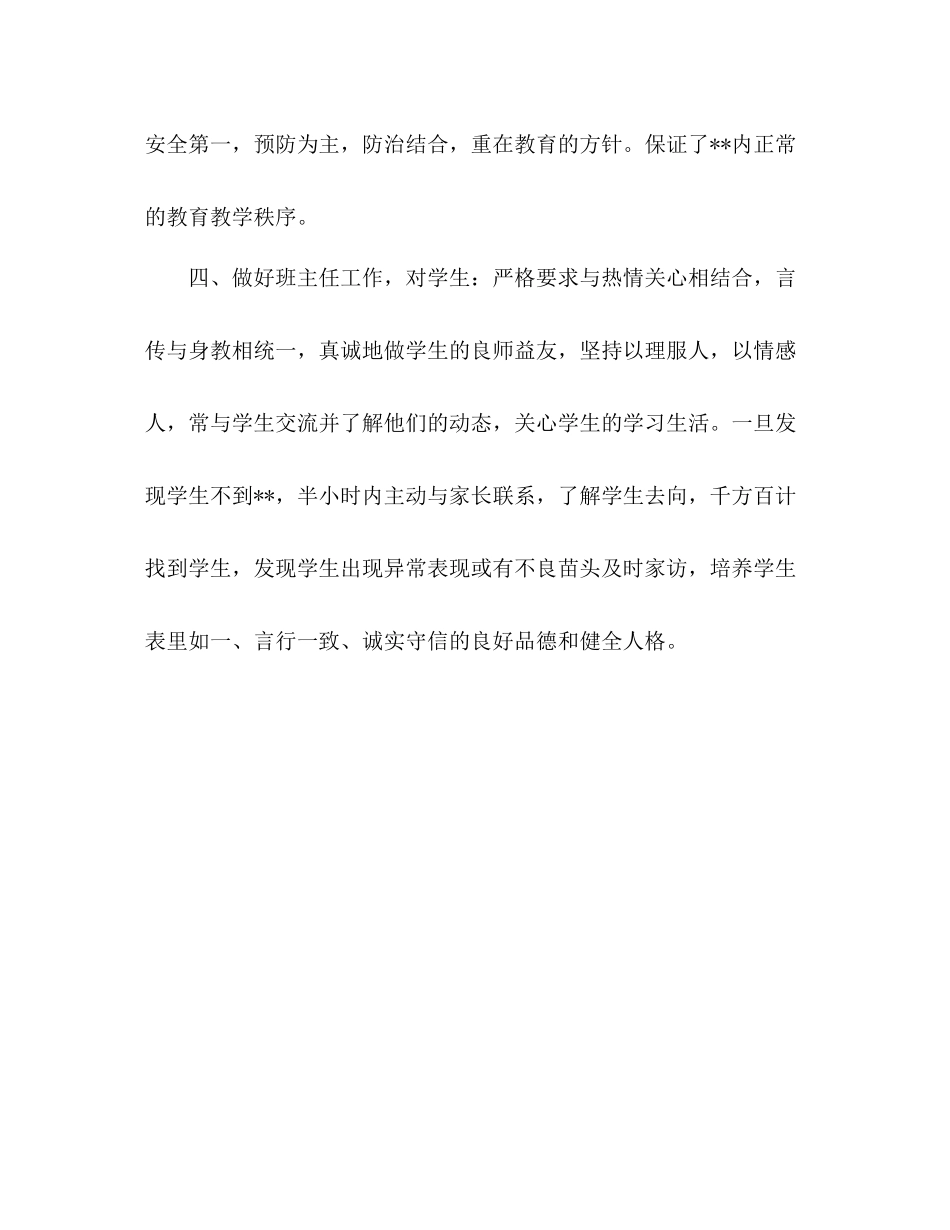 安全第一，预防为主，防治结合，重在教育的方针。保证了**内正常的教育教学秩序。

四、做好班主任工作，对学生：严格要求与热情关心相结合，言传与身教相统一，真诚地做学生的良师益友，坚持以理服人，以情感人，常与学生交流并了解他们的动态，关心学生的学习生活。一旦发现学生不到**，半小时内主动与家长联系，了解学生去向，千方百计找到学生，发现学生出现异常表现或有不良苗头及时家访，培养学生表里如一、言行一致、诚实守信的良好品德和健全人格。